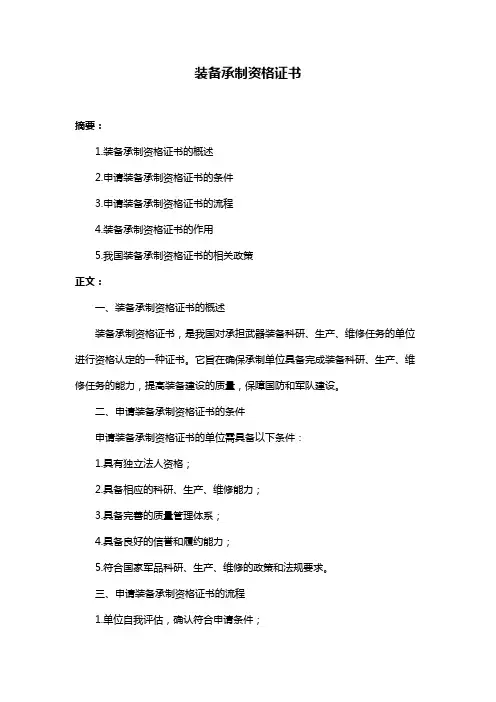 装备承制资格证书

摘要：

1.装备承制资格证书的概述

2.申请装备承制资格证书的条件

3.申请装备承制资格证书的流程

4.装备承制资格证书的作用

5.我国装备承制资格证书的相关政策

正文：

一、装备承制资格证书的概述

装备承制资格证书，是我国对承担武器装备科研、生产、维修任务的单位进行资格认定的一种证书。它旨在确保承制单位具备完成装备科研、生产、维修任务的能力，提高装备建设的质量，保障国防和军队建设。

二、申请装备承制资格证书的条件

申请装备承制资格证书的单位需具备以下条件：

1.具有独立法人资格；

2.具备相应的科研、生产、维修能力；

3.具备完善的质量管理体系；

4.具备良好的信誉和履约能力；

5.符合国家军品科研、生产、维修的政策和法规要求。

三、申请装备承制资格证书的流程

1.单位自我评估，确认符合申请条件；